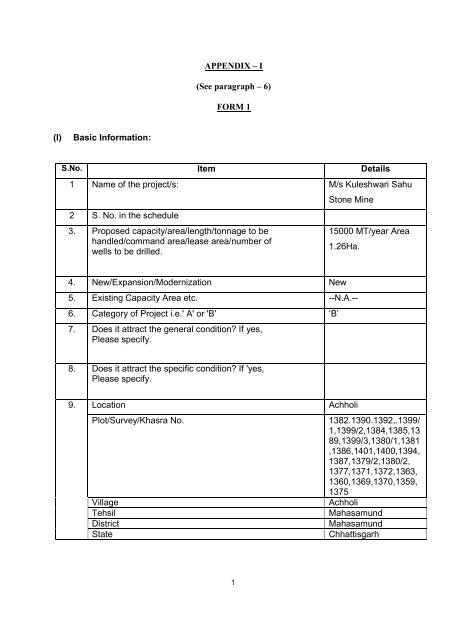 APPENDIX – I

(See paragraph – 6)

FORM 1

(I) Basic Information:

| S.No. | Item | Details |
|---|---|---|
| 1 | Name of the project/s: | M/s Kuleshwari Sahu Stone Mine |
| 2 | S. No. in the schedule | |
| 3. | Proposed capacity/area/length/tonnage to be handled/command area/lease area/number of wells to be drilled. | 15000 MT/year Area 1.26Ha. |
| 4. | New/Expansion/Modernization | New |
| 5. | Existing Capacity Area etc. | --N.A.-- |
| 6. | Category of Project i.e.' A' or 'B' | 'B' |
| 7. | Does it attract the general condition? If yes, Please specify. | |
| 8. | Does it attract the specific condition? If 'yes, Please specify. | |
| 9. | Location | Achholi |
| | Plot/Survey/Khasra No. | 1382.1390.1392,.1399/1,1399/2,1384,1385,1389,1399/3,1380/1,1381,1386,1401,1400,1394,1387,1379/2,1380/2,1377,1371,1372,1363,1360,1369,1370,1359,1375 |
| | Village | Achholi |
| | Tehsil | Mahasamund |
| | District | Mahasamund |
| | State | Chhattisgarh |

1